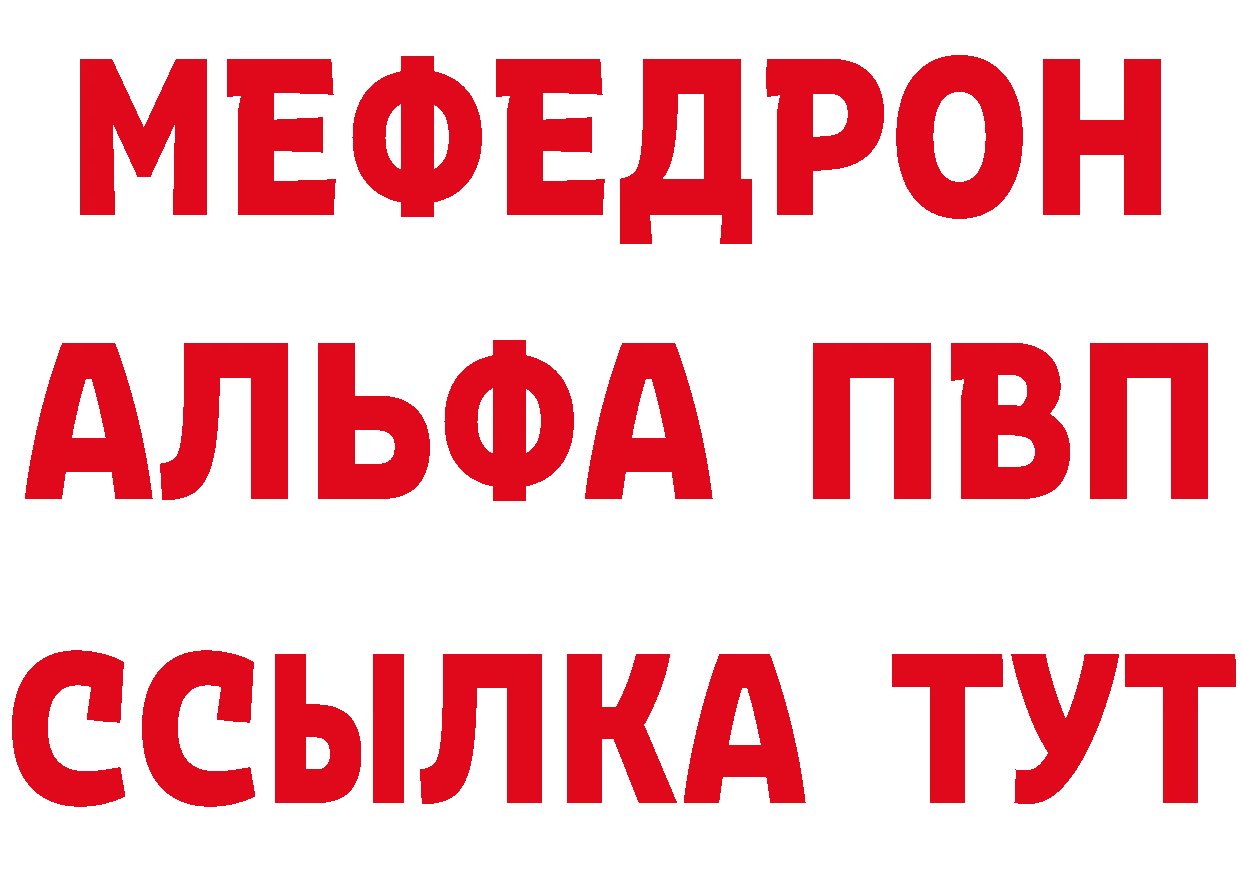 МЕФЕДРОН
АЛЬФА ПВП
ССЫЛКА ТУТ